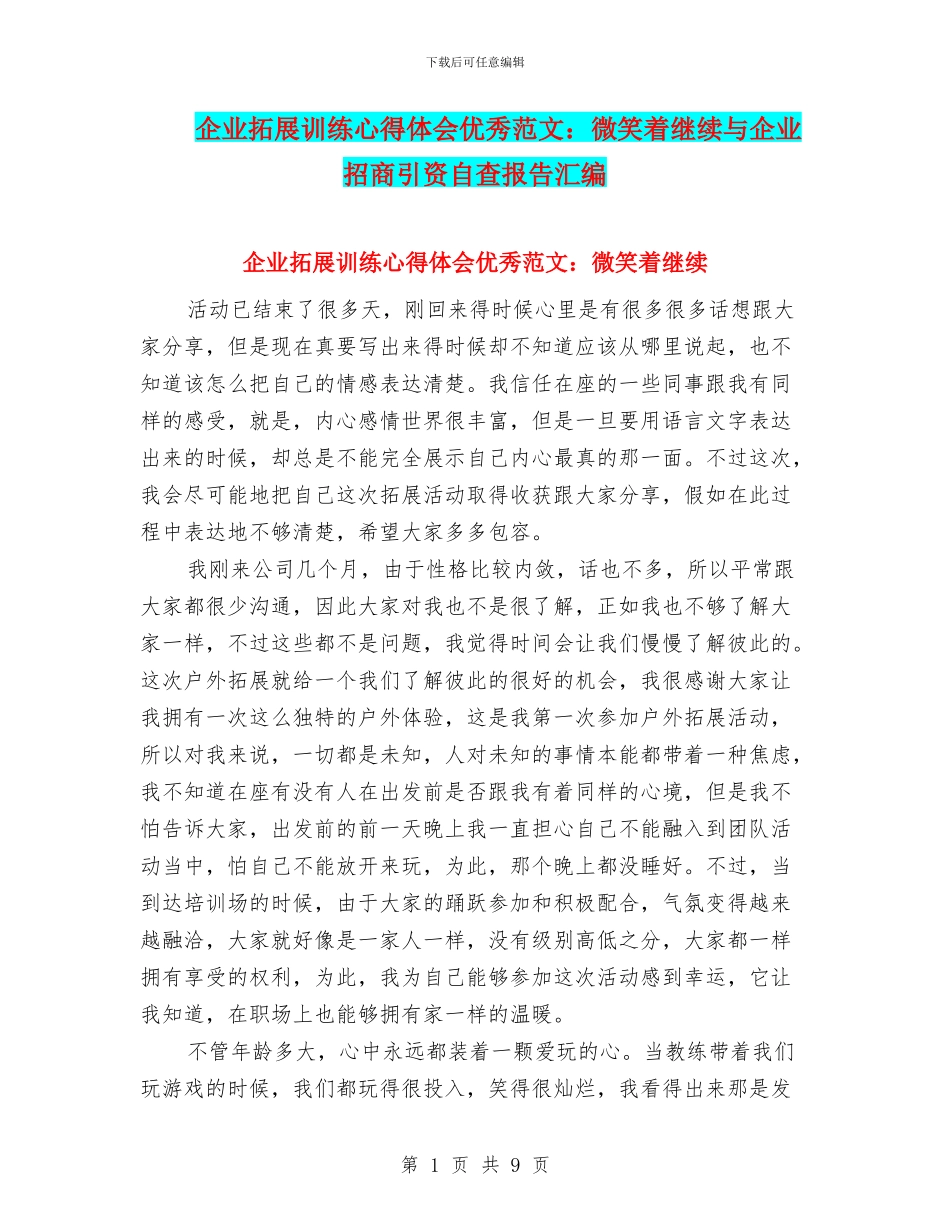 下载后可任意编辑

企业拓展训练心得体会优秀范文：微笑着继续与企业招商引资自查报告汇编

企业拓展训练心得体会优秀范文：微笑着继续

活动已结束了很多天，刚回来得时候心里是有很多很多话想跟大家分享，但是现在真要写出来得时候却不知道应该从哪里说起，也不知道该怎么把自己的情感表达清楚。我信任在座的一些同事跟我有同样的感受，就是，内心感情世界很丰富，但是一旦要用语言文字表达出来的时候，却总是不能完全展示自己内心最真的那一面。不过这次，我会尽可能地把自己这次拓展活动取得收获跟大家分享，假如在此过程中表达地不够清楚，希望大家多多包容。

我刚来公司几个月，由于性格比较内敛，话也不多，所以平常跟大家都很少沟通，因此大家对我也不是很了解，正如我也不够了解大家一样，不过这些都不是问题，我觉得时间会让我们慢慢了解彼此的。这次户外拓展就给一个我们了解彼此的很好的机会，我很感谢大家让我拥有一次这么独特的户外体验，这是我第一次参加户外拓展活动，所以对我来说，一切都是未知，人对未知的事情本能都带着一种焦虑，我不知道在座有没有人在出发前是否跟我有着同样的心境，但是我不怕告诉大家，出发前的前一天晚上我一直担心自己不能融入到团队活动当中，怕自己不能放开来玩，为此，那个晚上都没睡好。不过，当到达培训场的时候，由于大家的踊跃参加和积极配合，气氛变得越来越融洽，大家就好像是一家人一样，没有级别高低之分，大家都一样拥有享受的权利，为此，我为自己能够参加这次活动感到幸运，它让我知道，在职场上也能够拥有家一样的温暖。

不管年龄多大，心中永远都装着一颗爱玩的心。当教练带着我们玩游戏的时候，我们都玩得很投入，笑得很灿烂，我看得出来那是发

第 1 页 共 9 页